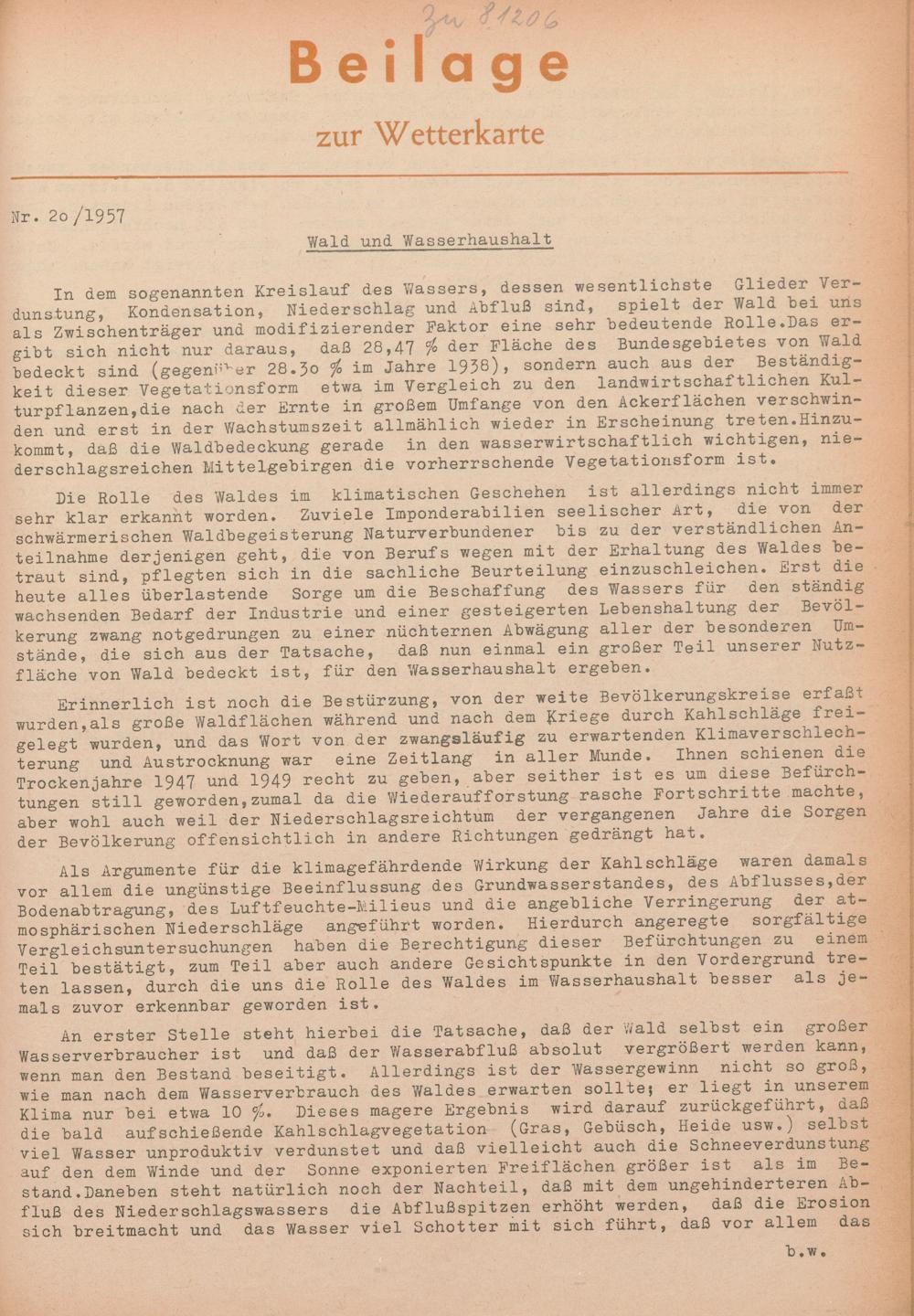 Zw 81206

Beilage

zur Wetterkarte

Nr. 2o/1957

Wald und Wasserhaushalt

In dem sogenannten Kreislauf des Wassers, dessen wesentlichste Glieder Verdunstung, Kondensation, Niederschlag und Abfluß sind, spielt der Wald bei uns als Zwischenträger und modifizierender Faktor eine sehr bedeutende Rolle.Das ergibt sich nicht nur daraus, daß 28,47 % der Fläche des Bundesgebietes von Wald bedeckt sind (gegenüber 28.3o % im Jahre 1938), sondern auch aus der Beständigkeit dieser Vegetationsform etwa im Vergleich zu den landwirtschaftlichen Kulturpflanzen,die nach der Ernte in großem Umfange von den Ackerflächen verschwinden und erst in der Wachstumszeit allmählich wieder in Erscheinung treten.Hinzukommt, daß die Waldbedeckung gerade in den wasserwirtschaftlich wichtigen, niederschlagsreichen Mittelgebirgen die vorherrschende Vegetationsform ist.

Die Rolle des Waldes im klimatischen Geschehen ist allerdings nicht immer sehr klar erkannt worden. Zuviele Imponderabilien seelischer Art, die von der schwärmerischen Waldbegeisterung Naturverbundener bis zu der verständlichen Anteilnahme derjenigen geht, die von Berufs wegen mit der Erhaltung des Waldes betraut sind, pflegten sich in die sachliche Beurteilung einzuschleichen. Erst die heute alles überlastende Sorge um die Beschaffung des Wassers für den ständig wachsenden Bedarf der Industrie und einer gesteigerten Lebenshaltung der Bevölkerung zwang notgedrungen zu einer nüchternen Abwägung aller der besonderen Umstände, die sich aus der Tatsache, daß nun einmal ein großer Teil unserer Nutzfläche von Wald bedeckt ist, für den Wasserhaushalt ergeben.

Erinnerlich ist noch die Bestürzung, von der weite Bevölkerungskreise erfaßt wurden,als große Waldflächen während und nach dem Kriege durch Kahlschläge freigelegt wurden, und das Wort von der zwangsläufig zu erwartenden Klimaverschlechterung und Austrocknung war eine Zeitlang in aller Munde. Ihnen schienen die Trockenjahre 1947 und 1949 recht zu geben, aber seither ist es um diese Befürchtungen still geworden,zumal da die Wiederaufforstung rasche Fortschritte machte, aber wohl auch weil der Niederschlagsreichtum der vergangenen Jahre die Sorgen der Bevölkerung offensichtlich in andere Richtungen gedrängt hat.

Als Argumente für die klimagefährdende Wirkung der Kahlschläge waren damals vor allem die ungünstige Beeinflussung des Grundwasserstandes, des Abflusses,der Bodenabtragung, des Luftfeuchte-Milieus und die angebliche Verringerung der atmosphärischen Niederschläge angeführt worden. Hierdurch angeregte sorgfältige Vergleichsuntersuchungen haben die Berechtigung dieser Befürchtungen zu einem Teil bestätigt, zum Teil aber auch andere Gesichtspunkte in den Vordergrund treten lassen, durch die uns die Rolle des Waldes im Wasserhaushalt besser als jemals zuvor erkennbar geworden ist.

An erster Stelle steht hierbei die Tatsache, daß der Wald selbst ein großer Wasserverbraucher ist und daß der Wasserabfluß absolut vergrößert werden kann, wenn man den Bestand beseitigt. Allerdings ist der Wassergewinn nicht so groß, wie man nach dem Wasserverbrauch des Waldes erwarten sollte; er liegt in unserem Klima nur bei etwa 10 %. Dieses magere Ergebnis wird darauf zurückgeführt, daß die bald aufschießende Kahlschlagvegetation (Gras, Gebüsch, Heide usw.) selbst viel Wasser unproduktiv verdunstet und daß vielleicht auch die Schneeverdunstung auf den dem Winde und der Sonne exponierten Freiflächen größer ist als im Bestand.Daneben steht natürlich noch der Nachteil, daß mit dem ungehinderten Abfluß des Niederschlagswassers die Abflußspitzen erhöht werden, daß die Erosion sich breitmacht und das Wasser viel Schotter mit sich führt, daß vor allem das

b.w.